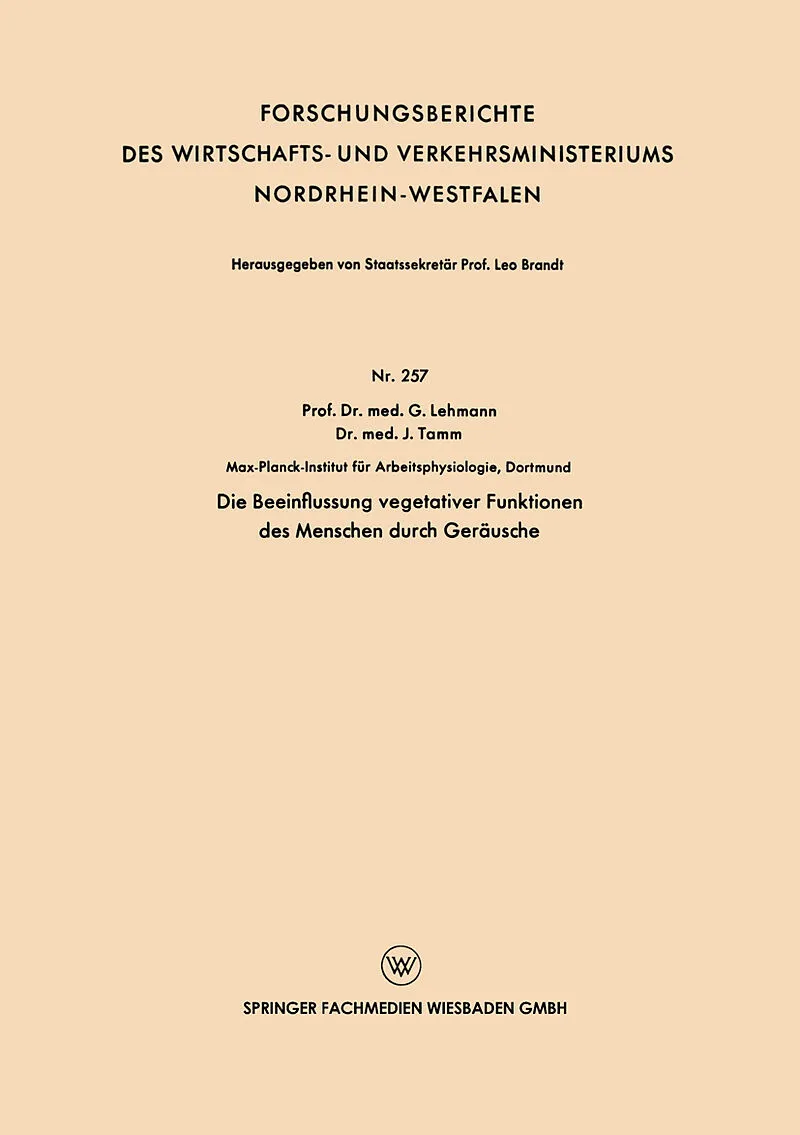 FORSCHUNGSBERICHTE
DES WIRTSCHAFTS- UND VERKEHRSMINISTERIUMS
NORDRHEIN-WESTFALEN

Herausgegeben von Staatssekretär Prof. Leo Brandt

Nr. 257

Prof. Dr. med. G. Lehmann
Dr. med. J. Tamm

Max-Planck-Institut für Arbeitsphysiologie, Dortmund

Die Beeinflussung vegetativer Funktionen des Menschen durch Geräusche

SPRINGER FACHMEDIEN WIESBADEN GMBH